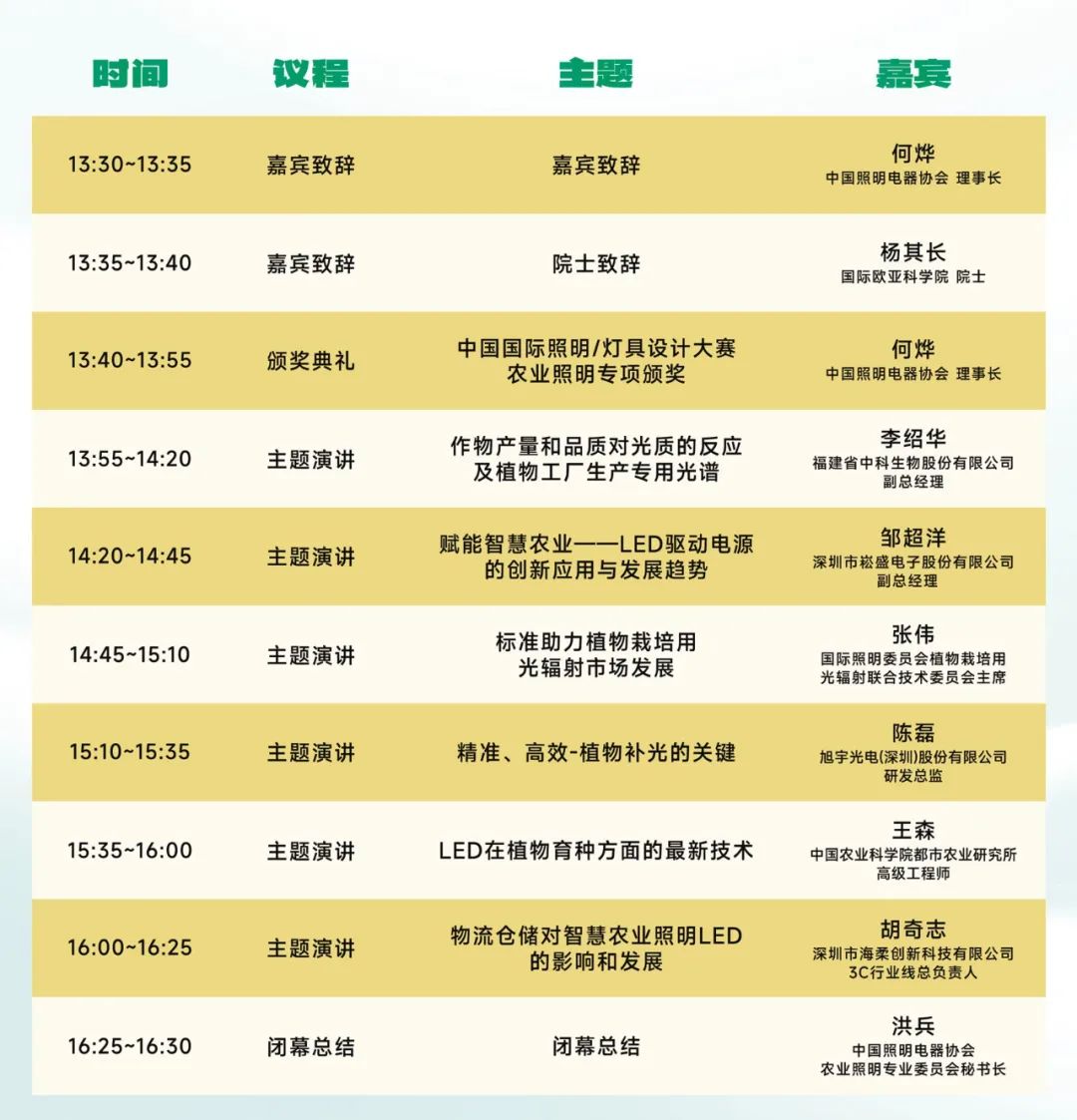 | 时间 | 议程 | 主题 | 嘉宾 |
|---|---|---|---|
| 13:30~13:35 | 嘉宾致辞 | 嘉宾致辞 | 何烨 中国照明电器协会 理事长 |
| 13:35~13:40 | 嘉宾致辞 | 院士致辞 | 杨其长 国际欧亚科学院 院士 |
| 13:40~13:55 | 颁奖典礼 | 中国国际照明/灯具设计大赛 农业照明专项颁奖 | 何烨 中国照明电器协会 理事长 |
| 13:55~14:20 | 主题演讲 | 作物产量和品质对光质的反应及植物工厂生产专用光谱 | 李绍华 福建省中科生物股份有限公司 副总经理 |
| 14:20~14:45 | 主题演讲 | 赋能智慧农业——LED驱动电源的创新应用与发展趋势 | 邹超洋 深圳市崧盛电子股份有限公司 副总经理 |
| 14:45~15:10 | 主题演讲 | 标准助力植物栽培用光辐射市场发展 | 张伟 国际照明委员会植物栽培用光辐射联合技术委员会主席 |
| 15:10~15:35 | 主题演讲 | 精准、高效-植物补光的关键 | 陈磊 旭宇光电(深圳)股份有限公司 研发总监 |
| 15:35~16:00 | 主题演讲 | LED在植物育种方面的最新技术 | 王森 中国农业科学院都市农业研究所 高级工程师 |
| 16:00~16:25 | 主题演讲 | 物流仓储对智慧农业照明LED的影响和发展 | 胡奇志 深圳市海柔创新科技有限公司 3C行业线总负责人 |
| 16:25~16:30 | 闭幕总结 | 闭幕总结 | 洪兵 中国照明电器协会 农业照明专业委员会秘书长 |